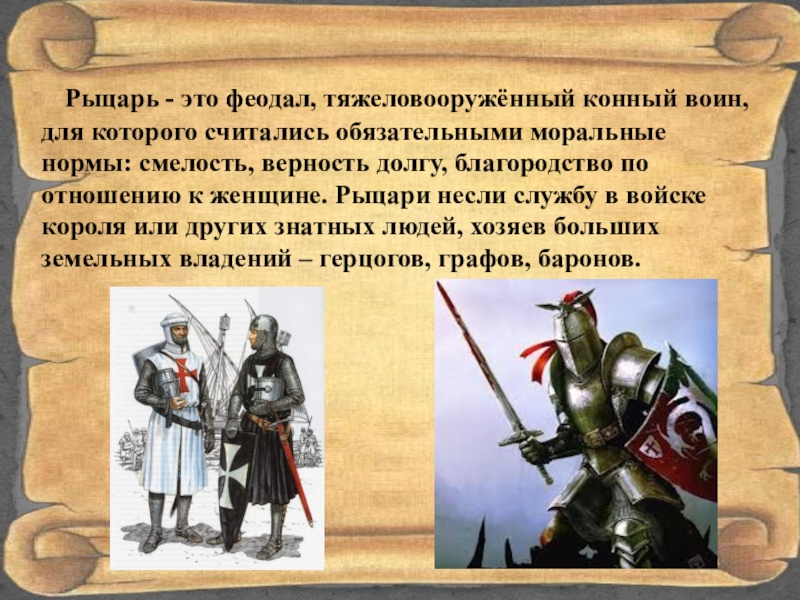 Рыцарь - это феодал, тяжеловооружённый конный воин, для которого считались обязательными моральные нормы: смелость, верность долгу, благородство по отношению к женщине. Рыцари несли службу в войске короля или других знатных людей, хозяев больших земельных владений – герцогов, графов, баронов.